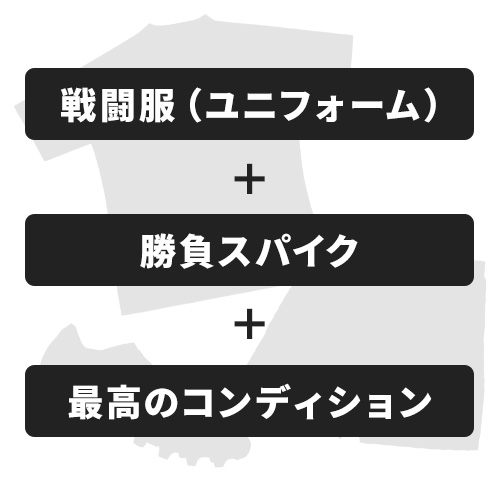 戦闘服（ユニフォーム）

＋

勝負スパイク

＋

最高のコンディション